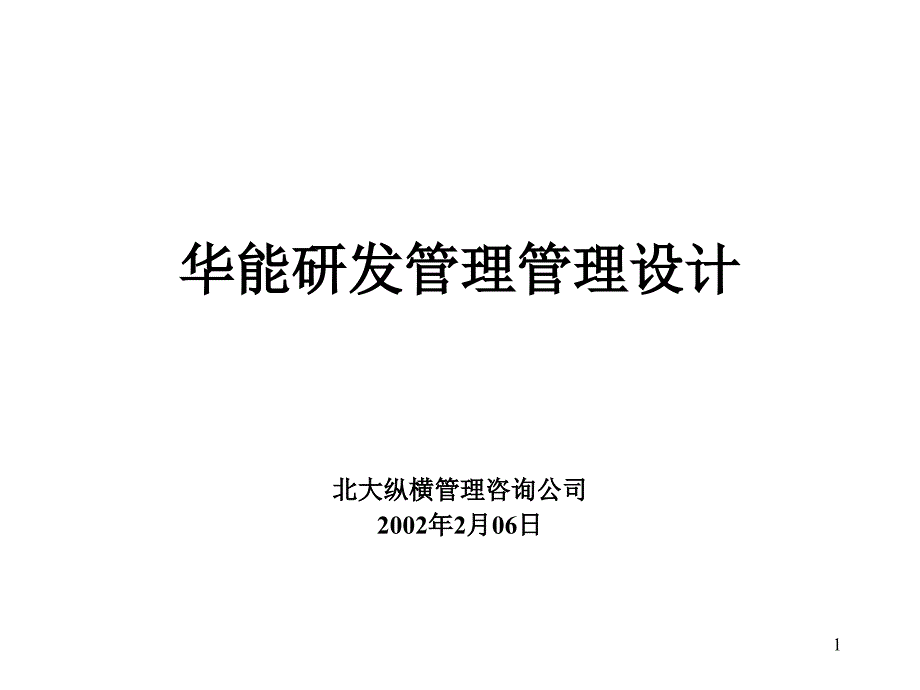 华能研发管理管理设计

北大纵横管理咨询公司
2002年2月06日

1